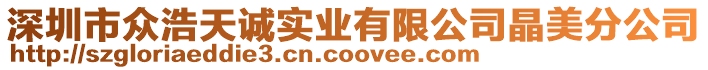 深圳市众浩天诚实业有限公司晶美分公司
http://szgloriaeddie3.cn.coovee.com